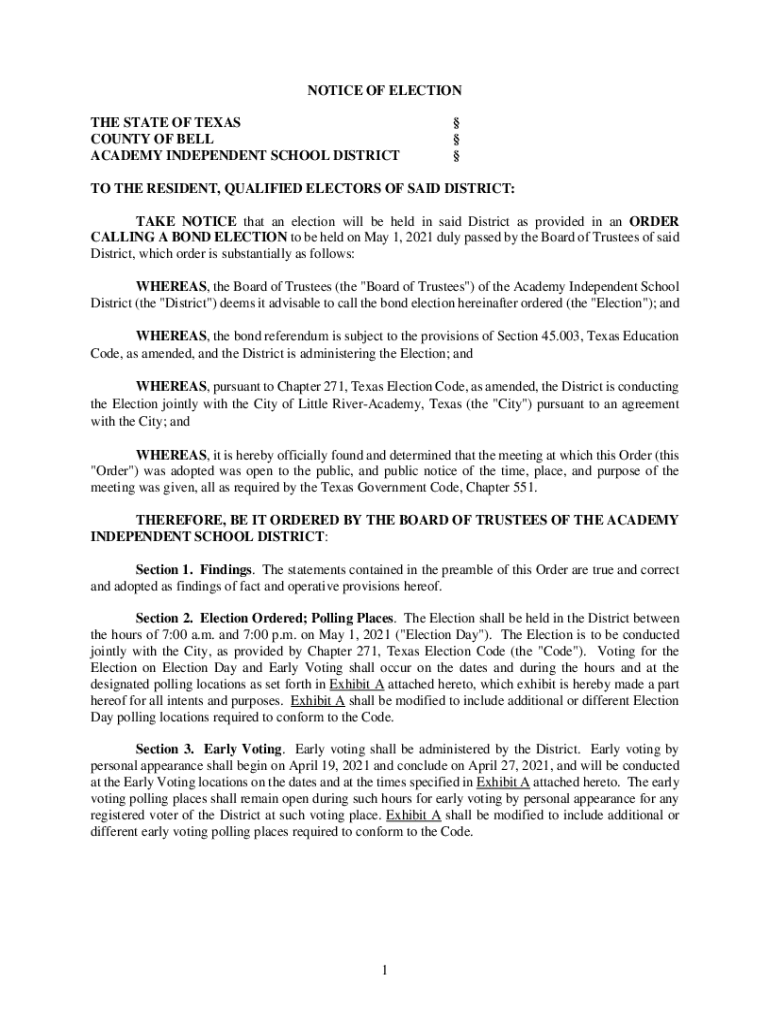 NOTICE OF ELECTION

THE STATE OF TEXAS §
COUNTY OF BELL §
ACADEMY INDEPENDENT SCHOOL DISTRICT §

TO THE RESIDENT, QUALIFIED ELECTORS OF SAID DISTRICT:

TAKE NOTICE that an election will be held in said District as provided in an ORDER CALLING A BOND ELECTION to be held on May 1, 2021 duly passed by the Board of Trustees of said District, which order is substantially as follows:

WHEREAS, the Board of Trustees (the "Board of Trustees") of the Academy Independent School District (the "District") deems it advisable to call the bond election hereinafter ordered (the "Election"); and

WHEREAS, the bond referendum is subject to the provisions of Section 45.003, Texas Education Code, as amended, and the District is administering the Election; and

WHEREAS, pursuant to Chapter 271, Texas Election Code, as amended, the District is conducting the Election jointly with the City of Little River-Academy, Texas (the "City") pursuant to an agreement with the City; and

WHEREAS, it is hereby officially found and determined that the meeting at which this Order (this "Order") was adopted was open to the public, and public notice of the time, place, and purpose of the meeting was given, all as required by the Texas Government Code, Chapter 551.

THEREFORE, BE IT ORDERED BY THE BOARD OF TRUSTEES OF THE ACADEMY INDEPENDENT SCHOOL DISTRICT:

Section 1. Findings. The statements contained in the preamble of this Order are true and correct and adopted as findings of fact and operative provisions hereof.

Section 2. Election Ordered; Polling Places. The Election shall be held in the District between the hours of 7:00 a.m. and 7:00 p.m. on May 1, 2021 ("Election Day"). The Election is to be conducted jointly with the City, as provided by Chapter 271, Texas Election Code (the "Code"). Voting for the Election on Election Day and Early Voting shall occur on the dates and during the hours and at the designated polling locations as set forth in Exhibit A attached hereto, which exhibit is hereby made a part hereof for all intents and purposes. Exhibit A shall be modified to include additional or different Election Day polling locations required to conform to the Code.

Section 3. Early Voting. Early voting shall be administered by the District. Early voting by personal appearance shall begin on April 19, 2021 and conclude on April 27, 2021, and will be conducted at the Early Voting locations on the dates and at the times specified in Exhibit A attached hereto. The early voting polling places shall remain open during such hours for early voting by personal appearance for any registered voter of the District at such voting place. Exhibit A shall be modified to include additional or different early voting polling places required to conform to the Code.

1